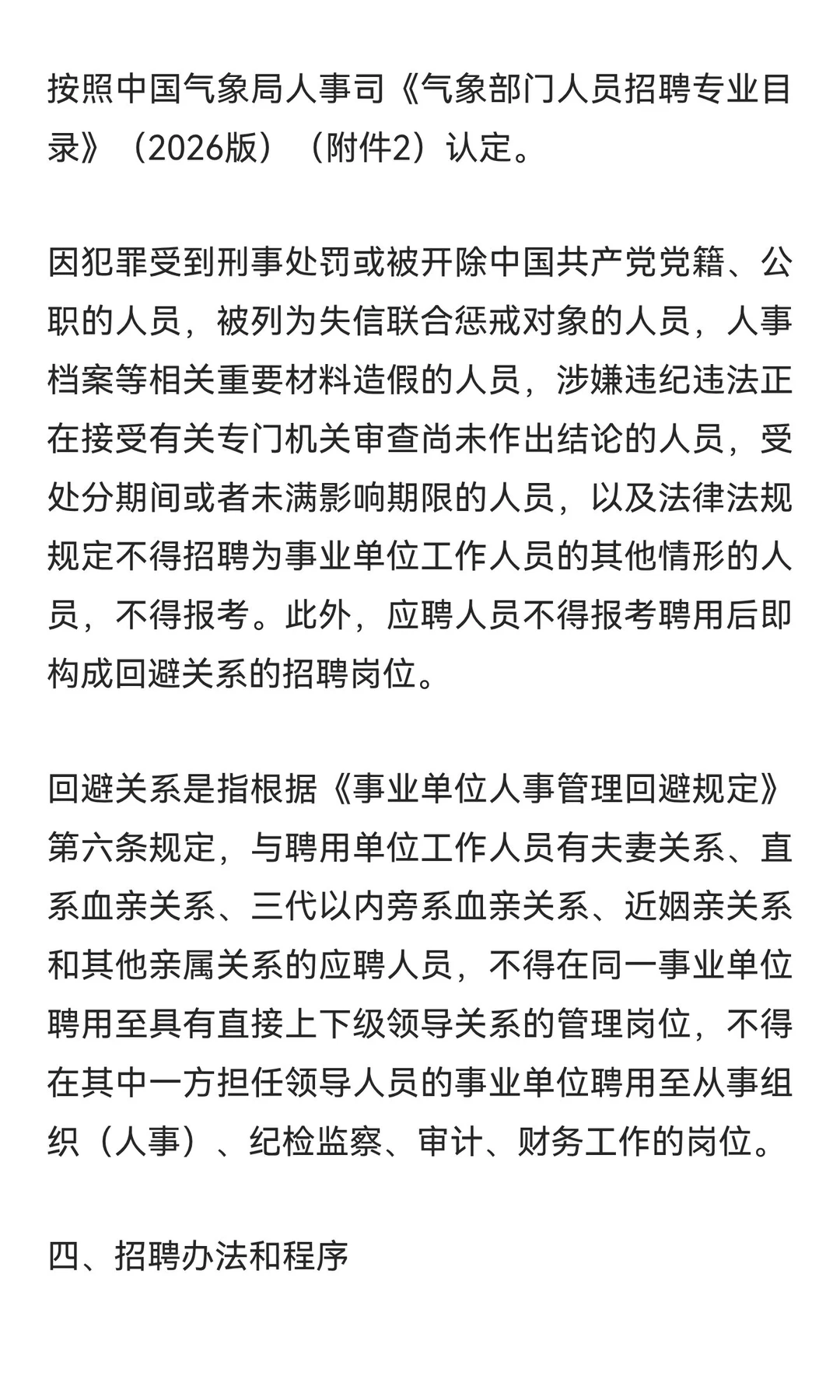 按照中国气象局人事司《气象部门人员招聘专业目录》（2026版）（附件2）认定。

因犯罪受到刑事处罚或被开除中国共产党党籍、公职的人员，被列为失信联合惩戒对象的人员，人事档案等相关重要材料造假的人员，涉嫌违纪违法正在接受有关专门机关审查尚未作出结论的人员，受处分期间或者未满影响期限的人员，以及法律法规规定不得招聘为事业单位工作人员的其他情形的人员，不得报考。此外，应聘人员不得报考聘用后即构成回避关系的招聘岗位。

回避关系是指根据《事业单位人事管理回避规定》第六条规定，与聘用单位工作人员有夫妻关系、直系血亲关系、三代以内旁系血亲关系、近姻亲关系和其他亲属关系的应聘人员，不得在同一事业单位聘用至具有直接上下级领导关系的管理岗位，不得在其中一方担任领导人员的事业单位聘用至从事组织（人事）、纪检监察、审计、财务工作的岗位。

四、招聘办法和程序